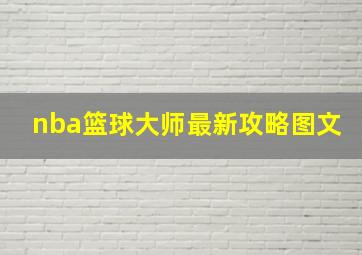 nba篮球大师最新攻略图文